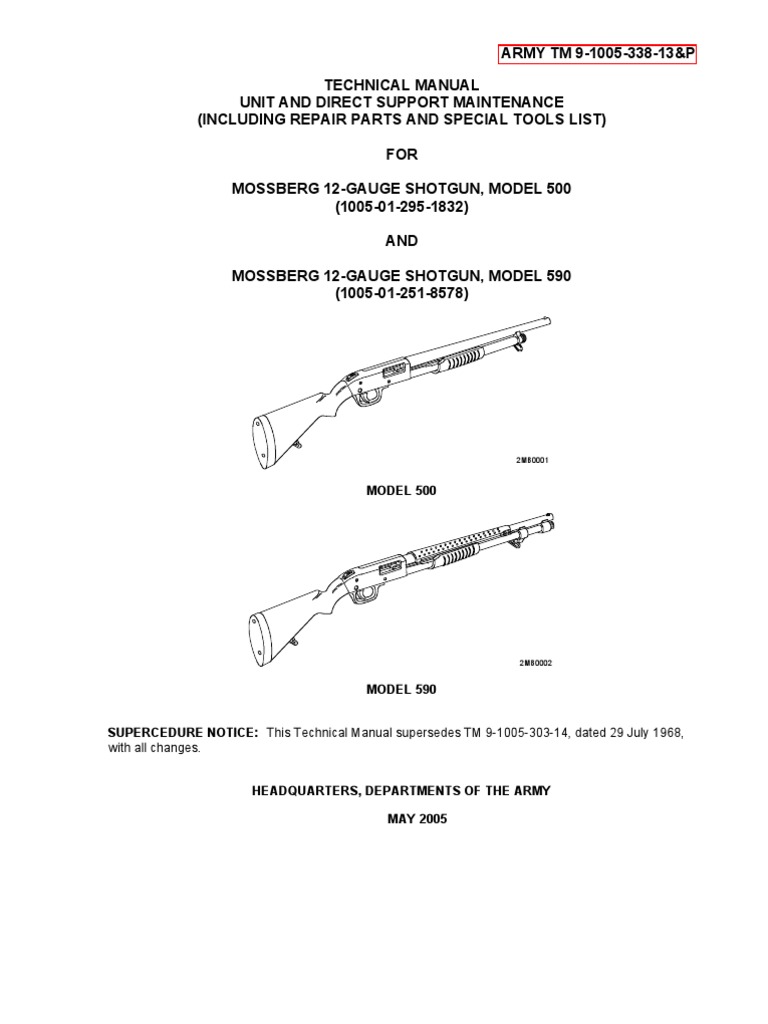 ARMY TM 9-1005-338-13&P

TECHNICAL MANUAL
UNIT AND DIRECT SUPPORT MAINTENANCE
(INCLUDING REPAIR PARTS AND SPECIAL TOOLS LIST)

FOR

MOSSBERG 12-GAUGE SHOTGUN, MODEL 500
(1005-01-295-1832)

AND

MOSSBERG 12-GAUGE SHOTGUN, MODEL 590
(1005-01-251-8578)

2M80001

MODEL 500

2M80002

MODEL 590

SUPERCEDURE NOTICE: This Technical Manual supersedes TM 9-1005-303-14, dated 29 July 1968, with all changes.

HEADQUARTERS, DEPARTMENTS OF THE ARMY

MAY 2005